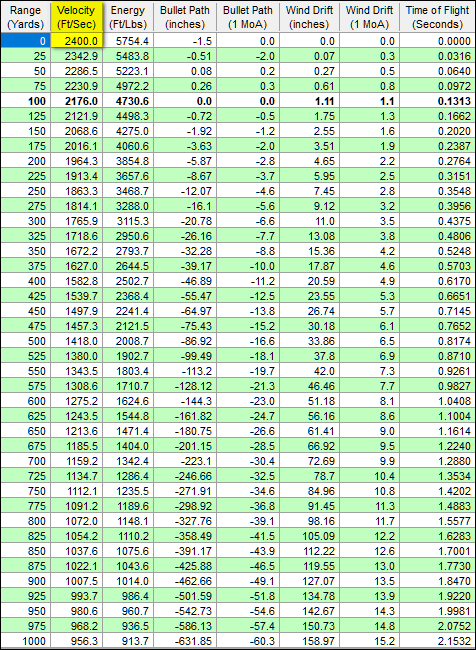 | Range (Yards) | Velocity (Ft/Sec) | Energy (Ft/Lbs) | Bullet Path (inches) | Bullet Path (1 MoA) | Wind Drift (inches) | Wind Drift (1 MoA) | Time of Flight (Seconds) |
|---|---|---|---|---|---|---|---|
| 0 | 2400.0 | 5754.4 | -1.5 | 0.0 | 0.0 | 0.0 | 0.0000 |
| 25 | 2342.9 | 5483.8 | -0.51 | -2.0 | 0.07 | 0.3 | 0.0316 |
| 50 | 2286.5 | 5223.1 | 0.08 | 0.2 | 0.27 | 0.5 | 0.0640 |
| 75 | 2230.9 | 4972.2 | 0.26 | 0.3 | 0.61 | 0.8 | 0.0972 |
| **100** | **2176.0** | **4730.6** | **0.0** | **0.0** | **1.11** | **1.1** | **0.1313** |
| 125 | 2121.9 | 4498.3 | -0.72 | -0.5 | 1.75 | 1.3 | 0.1662 |
| 150 | 2068.6 | 4275.0 | -1.92 | -1.2 | 2.55 | 1.6 | 0.2020 |
| 175 | 2016.1 | 4060.6 | -3.63 | -2.0 | 3.51 | 1.9 | 0.2387 |
| 200 | 1964.3 | 3854.8 | -5.87 | -2.8 | 4.65 | 2.2 | 0.2764 |
| 225 | 1913.4 | 3657.6 | -8.67 | -3.7 | 5.95 | 2.5 | 0.3151 |
| 250 | 1863.3 | 3468.7 | -12.07 | -4.6 | 7.45 | 2.8 | 0.3548 |
| 275 | 1814.1 | 3288.0 | -16.1 | -5.6 | 9.12 | 3.2 | 0.3956 |
| 300 | 1765.9 | 3115.3 | -20.78 | -6.6 | 11.0 | 3.5 | 0.4375 |
| 325 | 1718.6 | 2950.6 | -26.16 | -7.7 | 13.08 | 3.8 | 0.4806 |
| 350 | 1672.2 | 2793.7 | -32.28 | -8.8 | 15.36 | 4.2 | 0.5248 |
| 375 | 1627.0 | 2644.5 | -39.17 | -10.0 | 17.87 | 4.6 | 0.5703 |
| 400 | 1582.8 | 2502.7 | -46.89 | -11.2 | 20.59 | 4.9 | 0.6170 |
| 425 | 1539.7 | 2368.4 | -55.47 | -12.5 | 23.55 | 5.3 | 0.6651 |
| 450 | 1497.9 | 2241.4 | -64.97 | -13.8 | 26.74 | 5.7 | 0.7145 |
| 475 | 1457.3 | 2121.5 | -75.43 | -15.2 | 30.18 | 6.1 | 0.7652 |
| 500 | 1418.0 | 2008.7 | -86.92 | -16.6 | 33.86 | 6.5 | 0.8174 |
| 525 | 1380.0 | 1902.7 | -99.49 | -18.1 | 37.8 | 6.9 | 0.8710 |
| 550 | 1343.5 | 1803.4 | -113.2 | -19.7 | 42.0 | 7.3 | 0.9261 |
| 575 | 1308.6 | 1710.7 | -128.12 | -21.3 | 46.46 | 7.7 | 0.9827 |
| 600 | 1275.2 | 1624.6 | -144.3 | -23.0 | 51.18 | 8.1 | 1.0408 |
| 625 | 1243.5 | 1544.8 | -161.82 | -24.7 | 56.16 | 8.6 | 1.1004 |
| 650 | 1213.6 | 1471.4 | -180.75 | -26.6 | 61.41 | 9.0 | 1.1614 |
| 675 | 1185.5 | 1404.0 | -201.15 | -28.5 | 66.92 | 9.5 | 1.2240 |
| 700 | 1159.2 | 1342.4 | -223.1 | -30.4 | 72.69 | 9.9 | 1.2880 |
| 725 | 1134.7 | 1286.4 | -246.66 | -32.5 | 78.7 | 10.4 | 1.3534 |
| 750 | 1112.1 | 1235.5 | -271.91 | -34.6 | 84.96 | 10.8 | 1.4202 |
| 775 | 1091.2 | 1189.6 | -298.92 | -36.8 | 91.45 | 11.3 | 1.4883 |
| 800 | 1072.0 | 1148.1 | -327.76 | -39.1 | 98.16 | 11.7 | 1.5577 |
| 825 | 1054.2 | 1110.2 | -358.49 | -41.5 | 105.09 | 12.2 | 1.6283 |
| 850 | 1037.6 | 1075.6 | -391.17 | -43.9 | 112.22 | 12.6 | 1.7001 |
| 875 | 1022.1 | 1043.6 | -425.88 | -46.5 | 119.55 | 13.0 | 1.7730 |
| 900 | 1007.5 | 1014.0 | -462.66 | -49.1 | 127.07 | 13.5 | 1.8470 |
| 925 | 993.7 | 986.4 | -501.59 | -51.8 | 134.78 | 13.9 | 1.9220 |
| 950 | 980.6 | 960.7 | -542.73 | -54.6 | 142.67 | 14.3 | 1.9981 |
| 975 | 968.2 | 936.5 | -586.13 | -57.4 | 150.73 | 14.8 | 2.0752 |
| 1000 | 956.3 | 913.7 | -631.85 | -60.3 | 158.97 | 15.2 | 2.1532 |